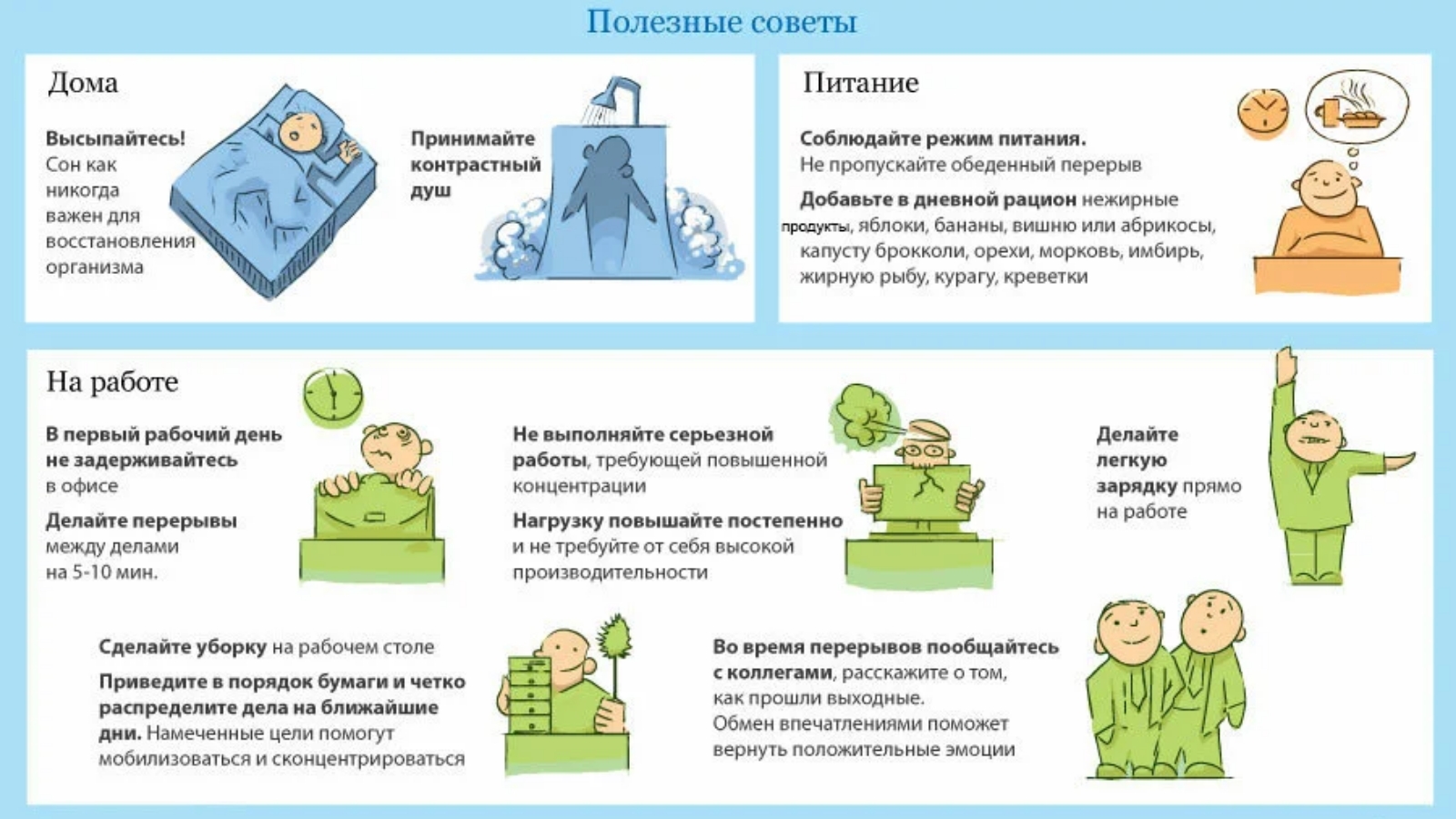 Полезные советы

Дома

Высыпайтесь! Сон как никогда важен для восстановления организма

Принимайте контрастный душ

Питание

Соблюдайте режим питания. Не пропускайте обеденный перерыв

Добавьте в дневной рацион нежирные продукты, яблоки, бананы, вишню или абрикосы, капусту брокколи, орехи, морковь, имбирь, жирную рыбу, курагу, креветки

На работе

В первый рабочий день не задерживайтесь в офисе

Делайте перерывы между делами на 5-10 мин.

Не выполняйте серьезной работы, требующей повышенной концентрации

Нагрузку повышайте постепенно и не требуйте от себя высокой производительности

Делайте легкую зарядку прямо на работе

Сделайте уборку на рабочем столе

Приведите в порядок бумаги и четко распределите дела на ближайшие дни. Намеченные цели помогут мобилизоваться и сконцентрироваться

Во время перерывов пообщайтесь с коллегами, расскажите о том, как прошли выходные. Обмен впечатлениями поможет вернуть положительные эмоции